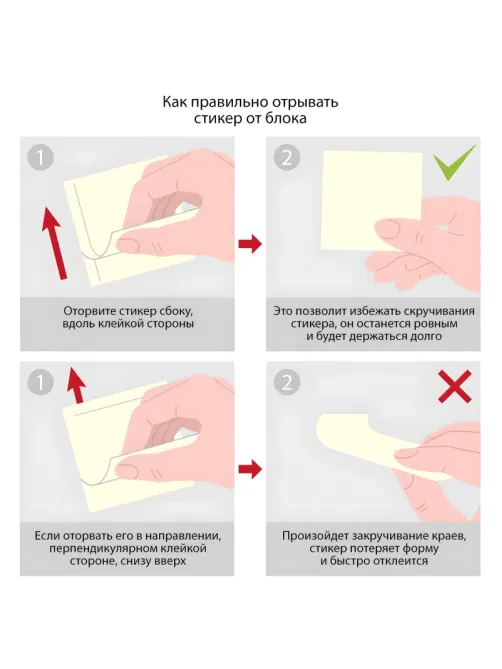 Как правильно отрывать стикер от блока

1

Оторвите стикер сбоку, вдоль клейкой стороны

2

Это позволит избежать скручивания стикера, он останется ровным и будет держаться долго

1

Если оторвать его в направлении, перпендикулярном клейкой стороне, снизу вверх

2

Произойдет закручивание краев, стикер потеряет форму и быстро отклеится